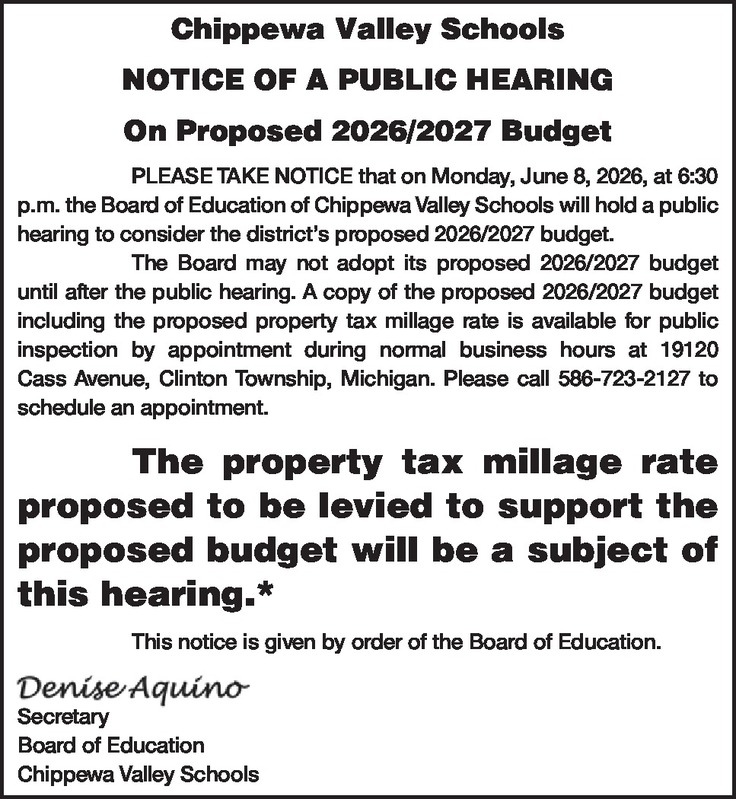 Chippewa Valley Schools

NOTICE OF A PUBLIC HEARING

On Proposed 2026/2027 Budget

PLEASE TAKE NOTICE that on Monday, June 8, 2026, at 6:30 p.m. the Board of Education of Chippewa Valley Schools will hold a public hearing to consider the district's proposed 2026/2027 budget.

The Board may not adopt its proposed 2026/2027 budget until after the public hearing. A copy of the proposed 2026/2027 budget including the proposed property tax millage rate is available for public inspection by appointment during normal business hours at 19120 Cass Avenue, Clinton Township, Michigan. Please call 586-723-2127 to schedule an appointment.

The property tax millage rate proposed to be levied to support the proposed budget will be a subject of this hearing.*

This notice is given by order of the Board of Education.

Denise Aquino
Secretary
Board of Education
Chippewa Valley Schools